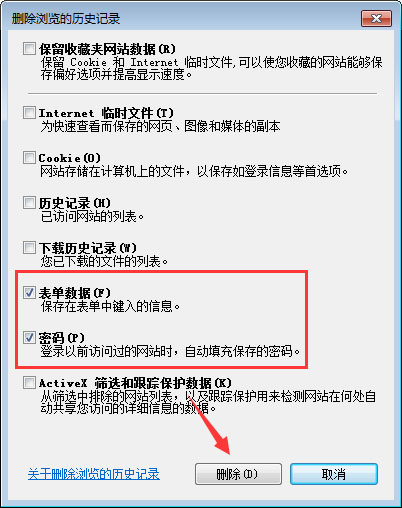 删除浏览的历史记录

保留收藏夹网站数据(R)
保留 Cookie 和 Internet 临时文件,可以使您收藏的网站能够保存偏好选项并提高显示速度。

Internet 临时文件(T)
为快速查看而保存的网页、图像和媒体的副本

Cookie(O)
网站存储在计算机上的文件，以保存如登录信息等首选项。

历史记录(H)
已访问网站的列表。

下载历史记录(W)
您已下载的文件的列表。

表单数据(F)
保存在表单中键入的信息。

密码(P)
登录以前访问过的网站时，自动填充保存的密码。

ActiveX 筛选和跟踪保护数据(K)
从筛选中排除的网站列表，以及跟踪保护用来检测网站在何处自动共享您访问的详细信息的数据。

关于删除浏览的历史记录

删除(D)

取消